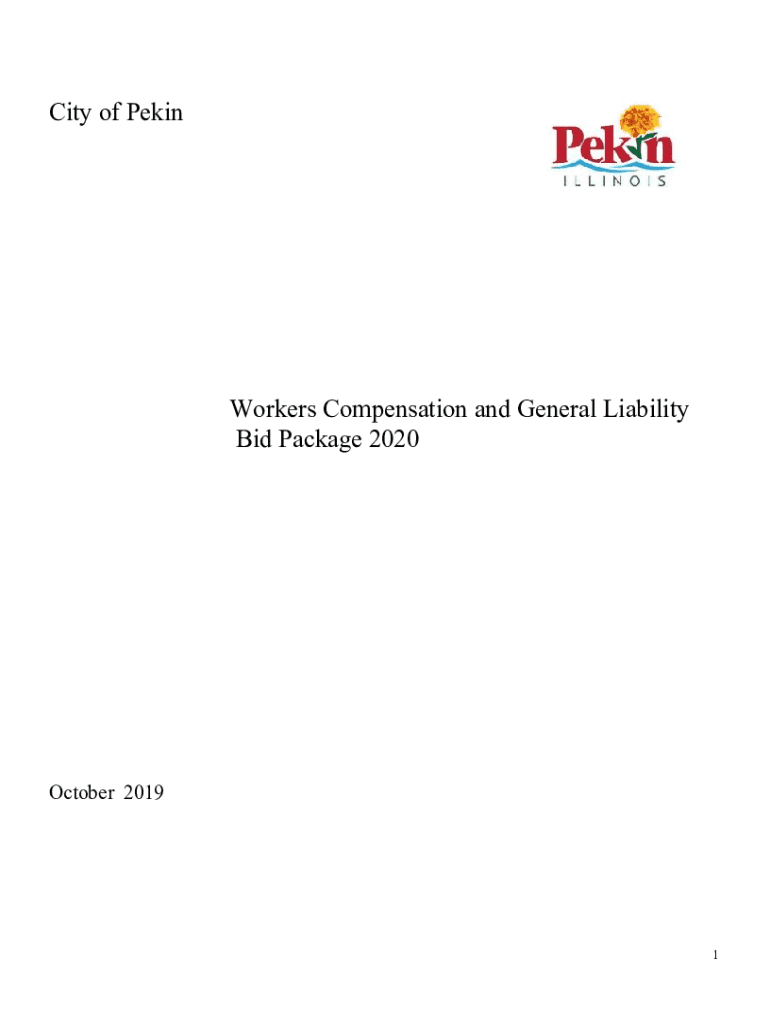 City of Pekin

Pekin
ILLINOIS

Workers Compensation and General Liability
Bid Package 2020

October 2019

1